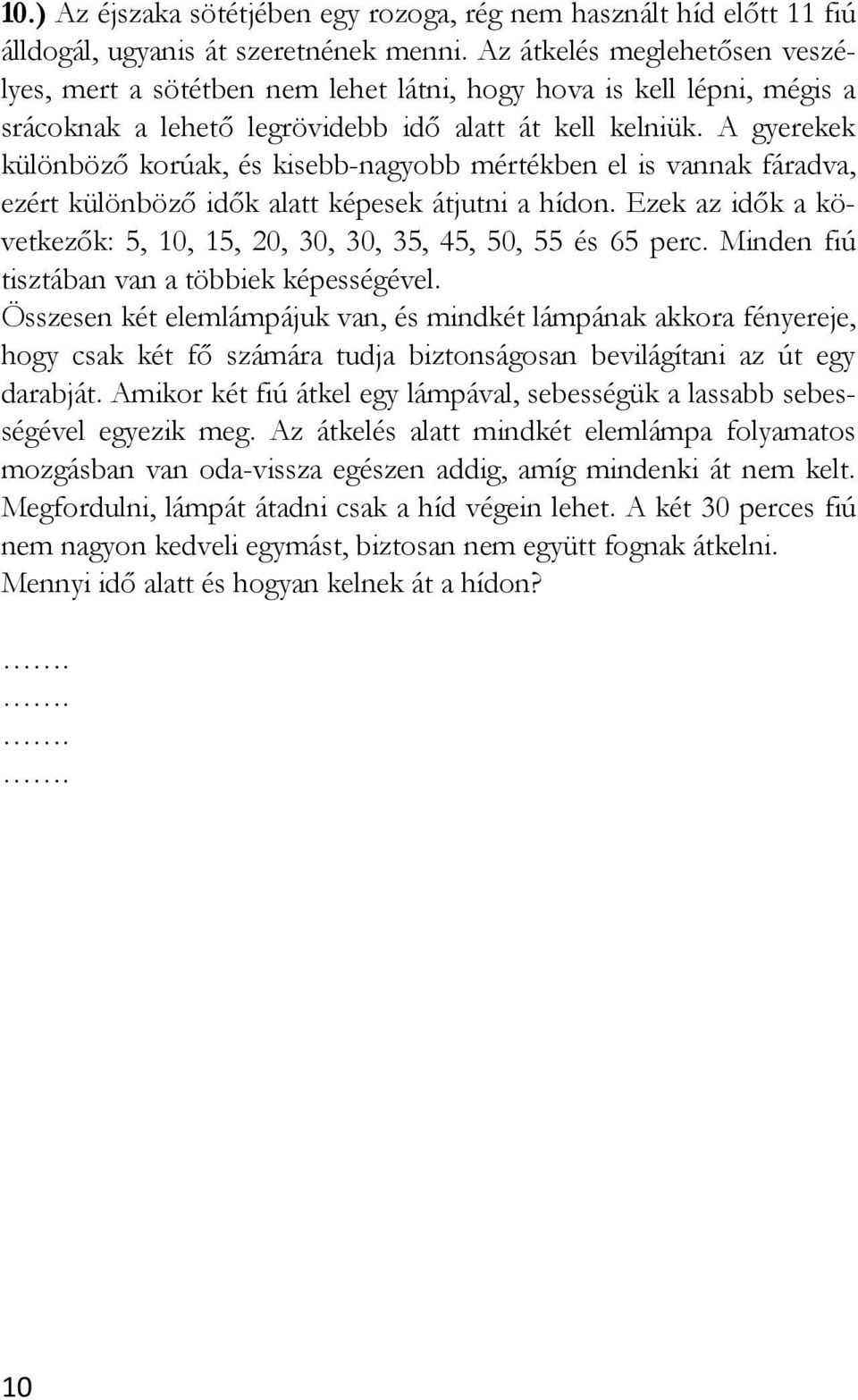 10.) Az éjszaka sötétjében egy rozoga, rég nem használt híd előtt 11 fiú álldogál, ugyanis át szeretnének menni. Az átkelés meglehetősen veszélyes, mert a sötétben nem lehet látni, hogy hova is kell lépni, mégis a srácoknak a lehető legrövidebb idő alatt át kell kelniük. A gyerekek különböző korúak, és kisebb-nagyobb mértékben el is vannak fáradva, ezért különböző idők alatt képesek átjutni a hídon. Ezek az idők a következők: 5, 10, 15, 20, 30, 30, 35, 45, 50, 55 és 65 perc. Minden fiú tisztában van a többiek képességével.
Összesen két elemlámpájuk van, és mindkét lámpának akkora fényereje, hogy csak két fő számára tudja biztonságosan bevilágítani az út egy darabját. Amikor két fiú átkel egy lámpával, sebességük a lassabb sebességével egyezik meg. Az átkelés alatt mindkét elemlámpa folyamatos mozgásban van oda-vissza egészen addig, amíg mindenki át nem kelt. Megfordulni, lámpát átadni csak a híd végein lehet. A két 30 perces fiú nem nagyon kedveli egymást, biztosan nem együtt fognak átkelni.
Mennyi idő alatt és hogyan kelnek át a hídon?

…….
…….
…….
…….

10